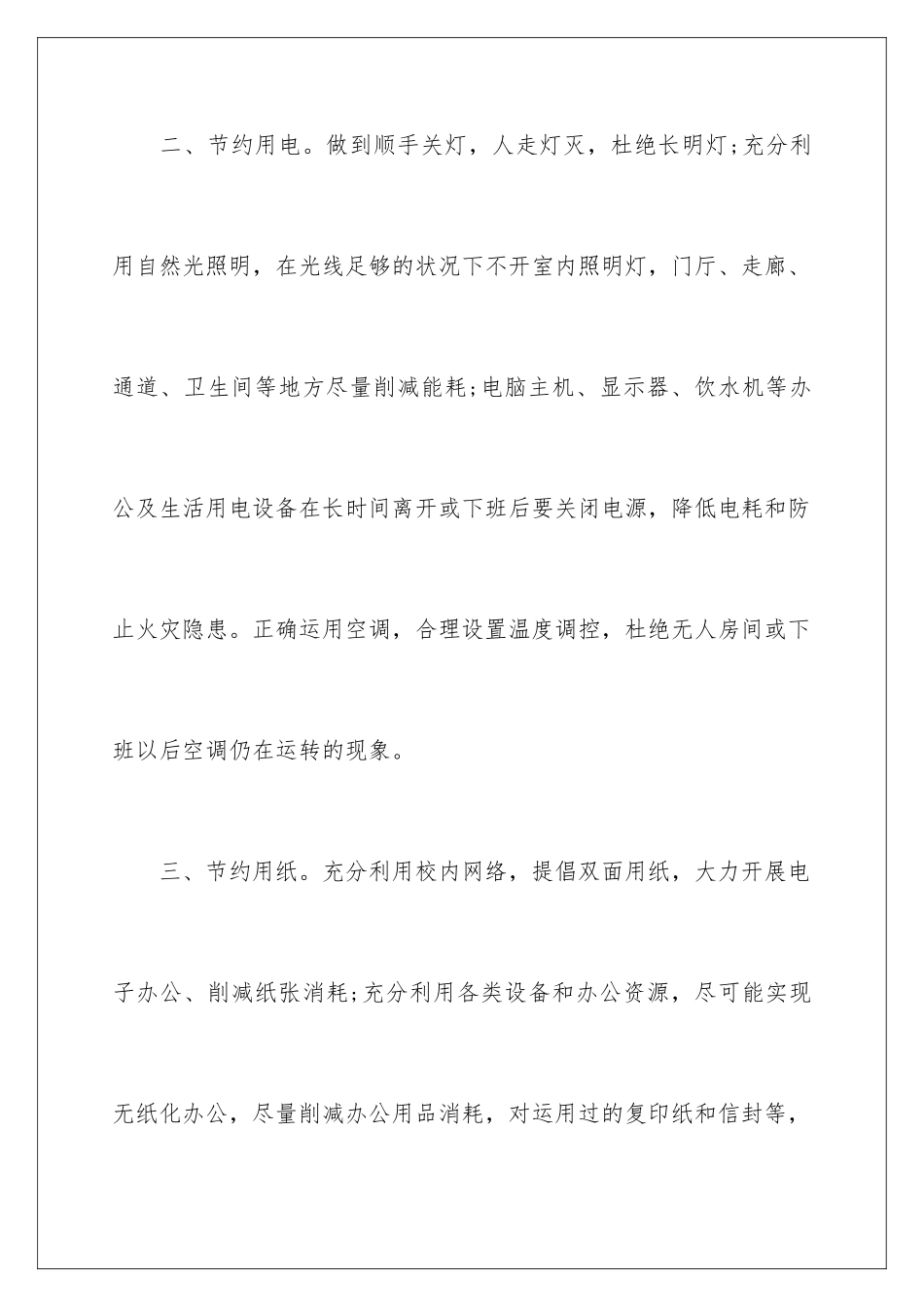 二、节约用电。做到顺手关灯，人走灯灭，杜绝长明灯;充分利用自然光照明，在光线足够的状况下不开室内照明灯，门厅、走廊、通道、卫生间等地方尽量削减能耗;电脑主机、显示器、饮水机等办公及生活用电设备在长时间离开或下班后要关闭电源，降低电耗和防止火灾隐患。正确运用空调，合理设置温度调控，杜绝无人房间或下班以后空调仍在运转的现象。

三、节约用纸。充分利用校内网络，提倡双面用纸，大力开展电子办公、削减纸张消耗;充分利用各类设备和办公资源，尽可能实现无纸化办公，尽量削减办公用品消耗，对运用过的复印纸和信封等，